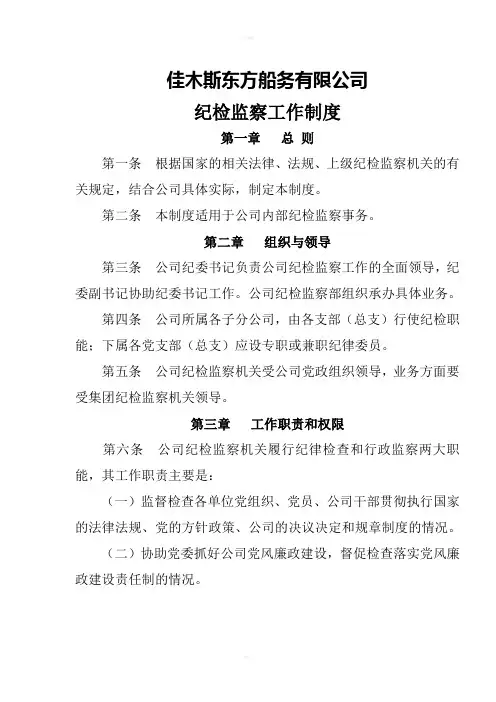 佳木斯东方船务有限公司

纪检监察工作制度

第一章　总　则

第一条　根据国家的相关法律、法规、上级纪检监察机关的有关规定，结合公司具体实际，制定本制度。

第二条　本制度适用于公司内部纪检监察事务。

第二章　组织与领导

第三条　公司纪委书记负责公司纪检监察工作的全面领导，纪委副书记协助纪委书记工作。公司纪检监察部组织承办具体业务。

第四条　公司所属各子分公司，由各支部（总支）行使纪检职能；下属各党支部（总支）应设专职或兼职纪律委员。

第五条　公司纪检监察机关受公司党政组织领导，业务方面要受集团纪检监察机关领导。

第三章　工作职责和权限

第六条　公司纪检监察机关履行纪律检查和行政监察两大职能，其工作职责主要是：

（一）监督检查各单位党组织、党员、公司干部贯彻执行国家的法律法规、党的方针政策、公司的决议决定和规章制度的情况。

（二）协助党委抓好公司党风廉政建设，督促检查落实党风廉政建设责任制的情况。